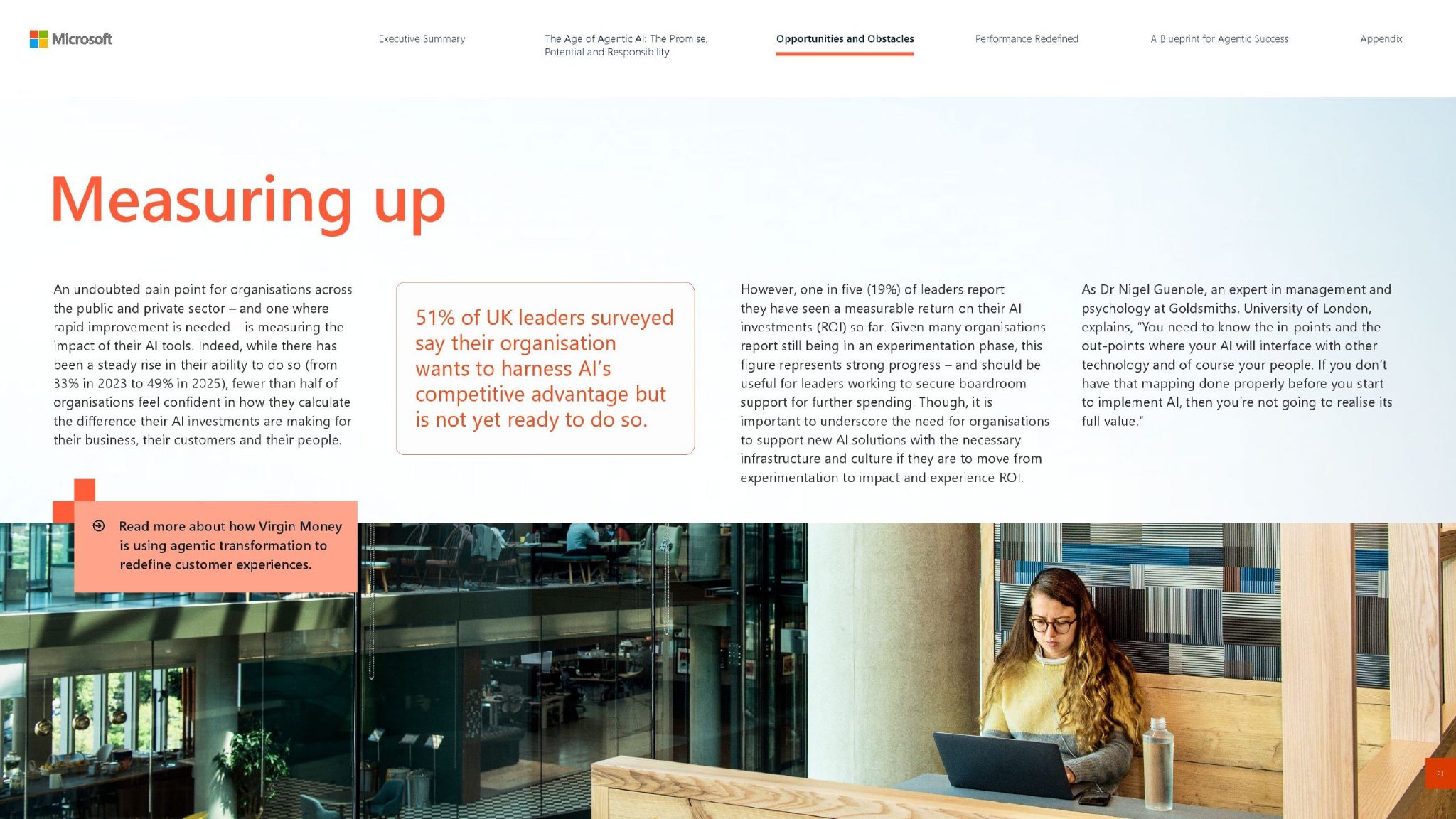 Microsoft

Executive Summary

The Age of Agentic AI: The Promise, Potential and Responsibility

Opportunities and Obstacles

Performance Redefined

A Blueprint for Agentic Success

Appendix

Measuring up

An undoubted pain point for organisations across the public and private sector – and one where rapid improvement is needed – is measuring the impact of their AI tools. Indeed, while there has been a steady rise in their ability to do so (from 33% in 2023 to 49% in 2025), fewer than half of organisations feel confident in how they calculate the difference their AI investments are making for their business, their customers and their people.

51% of UK leaders surveyed say their organisation wants to harness AI's competitive advantage but is not yet ready to do so.

However, one in five (19%) of leaders report they have seen a measurable return on their AI investments (ROI) so far. Given many organisations report still being in an experimentation phase, this figure represents strong progress – and should be useful for leaders working to secure boardroom support for further spending. Though, it is important to underscore the need for organisations to support new AI solutions with the necessary infrastructure and culture if they are to move from experimentation to impact and experience ROI.

As Dr Nigel Guenole, an expert in management and psychology at Goldsmiths, University of London, explains, "You need to know the in-points and the out-points where your AI will interface with other technology and of course your people. If you don't have that mapping done properly before you start to implement AI, then you're not going to realise its full value."

Read more about how Virgin Money is using agentic transformation to redefine customer experiences.

21